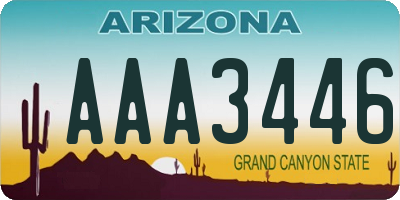 ARIZONA

AAA3446

GRAND CANYON STATE